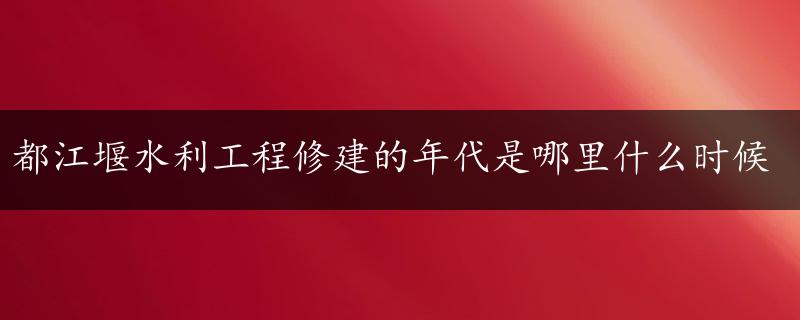 都江堰水利工程修建的年代是哪里什么时候